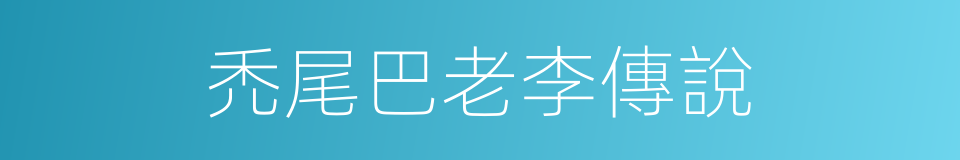 禿尾巴老李傳說